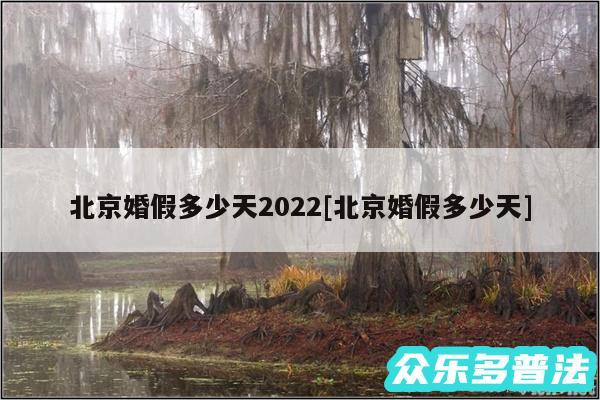 北京婚假多少天2022[北京婚假多少天]

众乐多普法